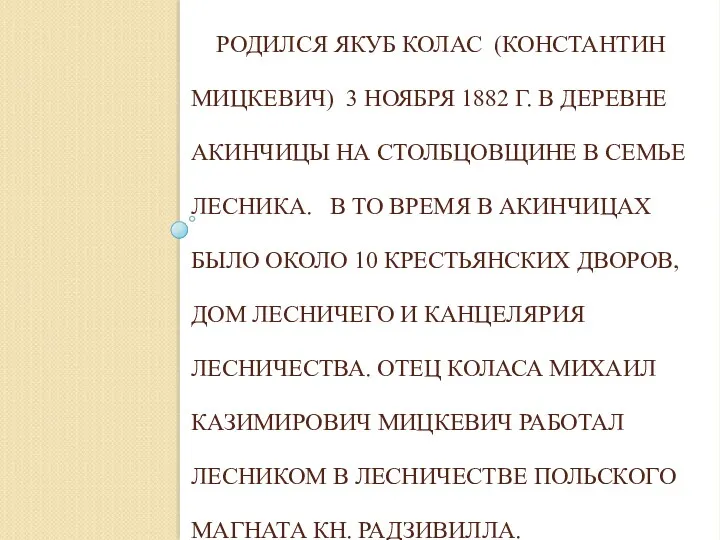 РОДИЛСЯ ЯКУБ КОЛАС (КОНСТАНТИН МИЦКЕВИЧ) 3 НОЯБРЯ 1882 Г. В ДЕРЕВНЕ АКИНЧИЦЫ НА СТОЛБЦОВЩИНЕ В СЕМЬЕ ЛЕСНИКА. В ТО ВРЕМЯ В АКИНЧИЦАХ БЫЛО ОКОЛО 10 КРЕСТЬЯНСКИХ ДВОРОВ, ДОМ ЛЕСНИЧЕГО И КАНЦЕЛЯРИЯ ЛЕСНИЧЕСТВА. ОТЕЦ КОЛАСА МИХАИЛ КАЗИМИРОВИЧ МИЦКЕВИЧ РАБОТАЛ ЛЕСНИКОМ В ЛЕСНИЧЕСТВЕ ПОЛЬСКОГО МАГНАТА КН. РАДЗИВИЛЛА.